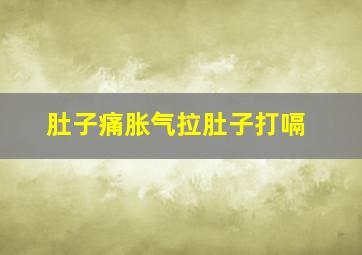 肚子痛胀气拉肚子打嗝